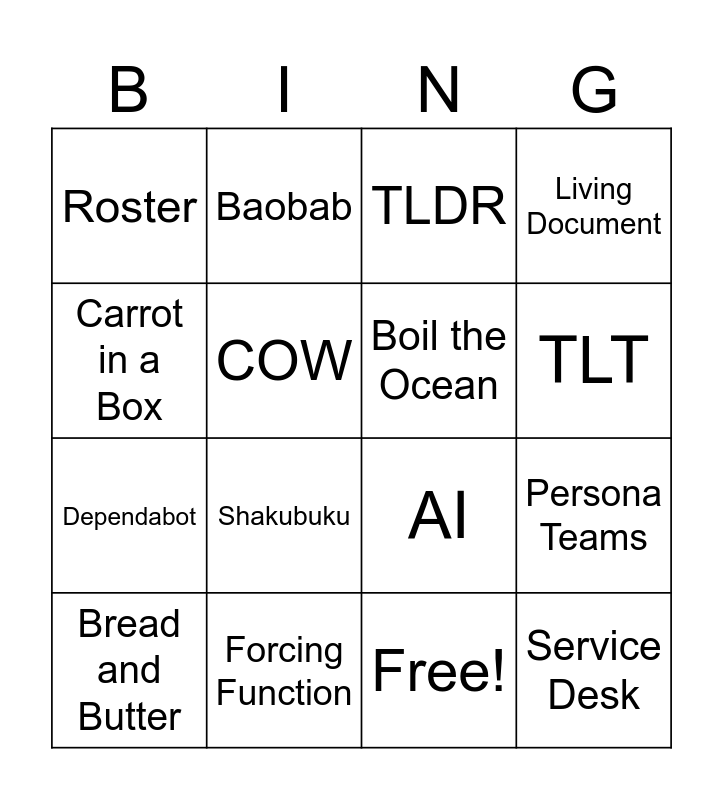 | B | I | N | G |
|---|---|---|---|
| Roster | Baobab | TLDR | Living Document |
| Carrot in a Box | COW | Boil the Ocean | TLT |
| Dependabot | Shakubuku | AI | Persona Teams |
| Bread and Butter | Forcing Function | Free! | Service Desk |